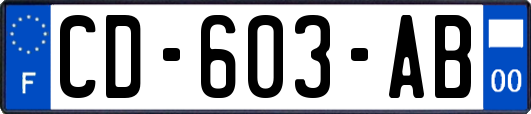 F
CD-603-AB
00